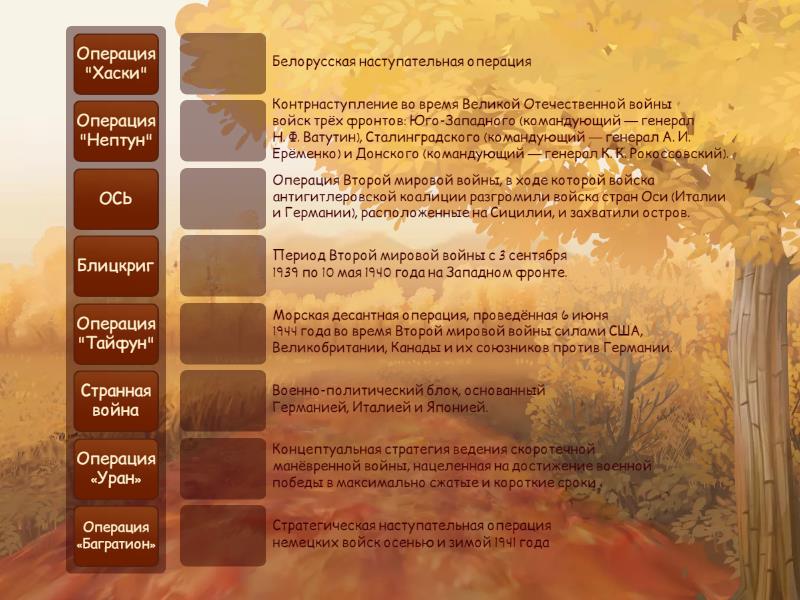 Операция "Хаски"

Операция "Нептун"

ОСЬ

Блицкриг

Операция "Тайфун"

Странная война

Операция «Уран»

Операция «Багратион»

Белорусская наступательная операция

Контрнаступление во время Великой Отечественной войны войск трёх фронтов: Юго-Западного (командующий — генерал Н. Ф. Ватутин), Сталинградского (командующий — генерал А. И. Ерёменко) и Донского (командующий — генерал К. К. Рокоссовский).

Операция Второй мировой войны, в ходе которой войска антигитлеровской коалиции разгромили войска стран Оси (Италии и Германии), расположенные на Сицилии, и захватили остров.

Период Второй мировой войны с 3 сентября 1939 по 10 мая 1940 года на Западном фронте.

Морская десантная операция, проведённая 6 июня 1944 года во время Второй мировой войны силами США, Великобритании, Канады и их союзников против Германии.

Военно-политический блок, основанный Германией, Италией и Японией.

Концептуальная стратегия ведения скоротечной манёвренной войны, нацеленная на достижение военной победы в максимально сжатые и короткие сроки.

Стратегическая наступательная операция немецких войск осенью и зимой 1941 года